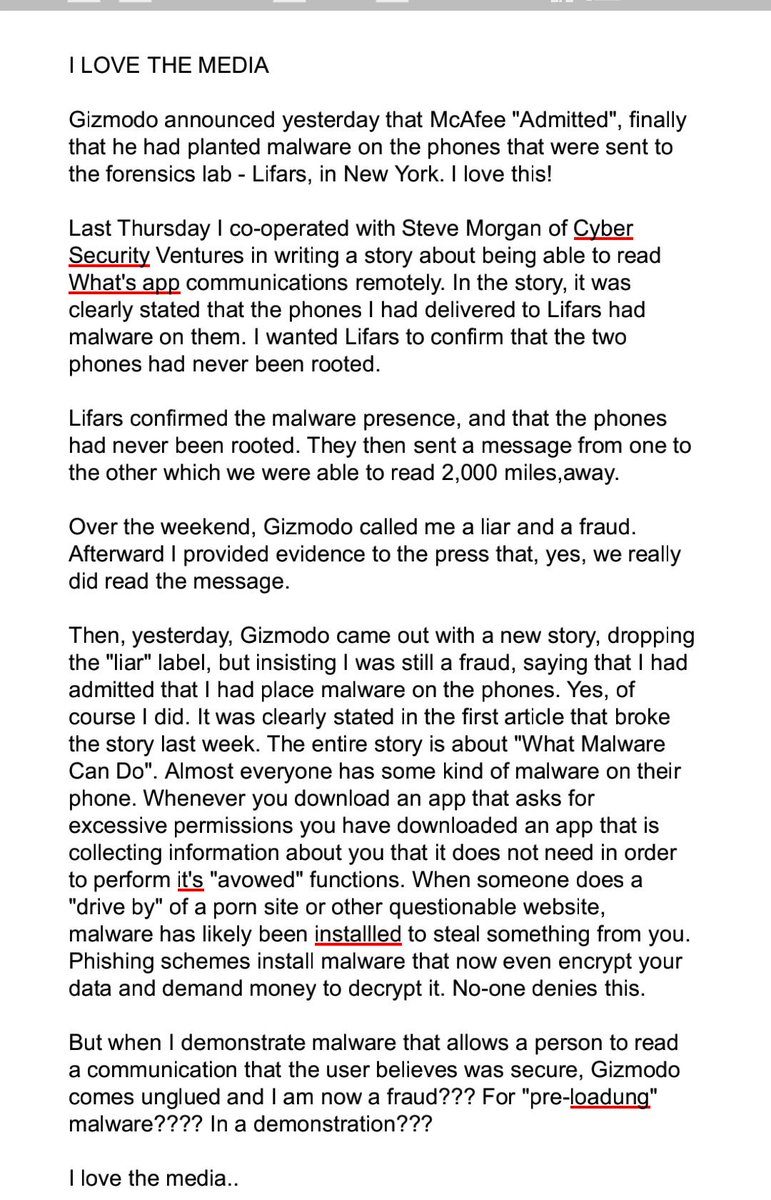 I LOVE THE MEDIA

Gizmodo announced yesterday that McAfee "Admitted", finally that he had planted malware on the phones that were sent to the forensics lab - Lifars, in New York. I love this!

Last Thursday I co-operated with Steve Morgan of Cyber Security Ventures in writing a story about being able to read What's app communications remotely. In the story, it was clearly stated that the phones I had delivered to Lifars had malware on them. I wanted Lifars to confirm that the two phones had never been rooted.

Lifars confirmed the malware presence, and that the phones had never been rooted. They then sent a message from one to the other which we were able to read 2,000 miles,away.

Over the weekend, Gizmodo called me a liar and a fraud. Afterward I provided evidence to the press that, yes, we really did read the message.

Then, yesterday, Gizmodo came out with a new story, dropping the "liar" label, but insisting I was still a fraud, saying that I had admitted that I had place malware on the phones. Yes, of course I did. It was clearly stated in the first article that broke the story last week. The entire story is about "What Malware Can Do". Almost everyone has some kind of malware on their phone. Whenever you download an app that asks for excessive permissions you have downloaded an app that is collecting information about you that it does not need in order to perform it's "avowed" functions. When someone does a "drive by" of a porn site or other questionable website, malware has likely been installled to steal something from you. Phishing schemes install malware that now even encrypt your data and demand money to decrypt it. No-one denies this.

But when I demonstrate malware that allows a person to read a communication that the user believes was secure, Gizmodo comes unglued and I am now a fraud??? For "pre-loadung" malware???? In a demonstration???

I love the media..